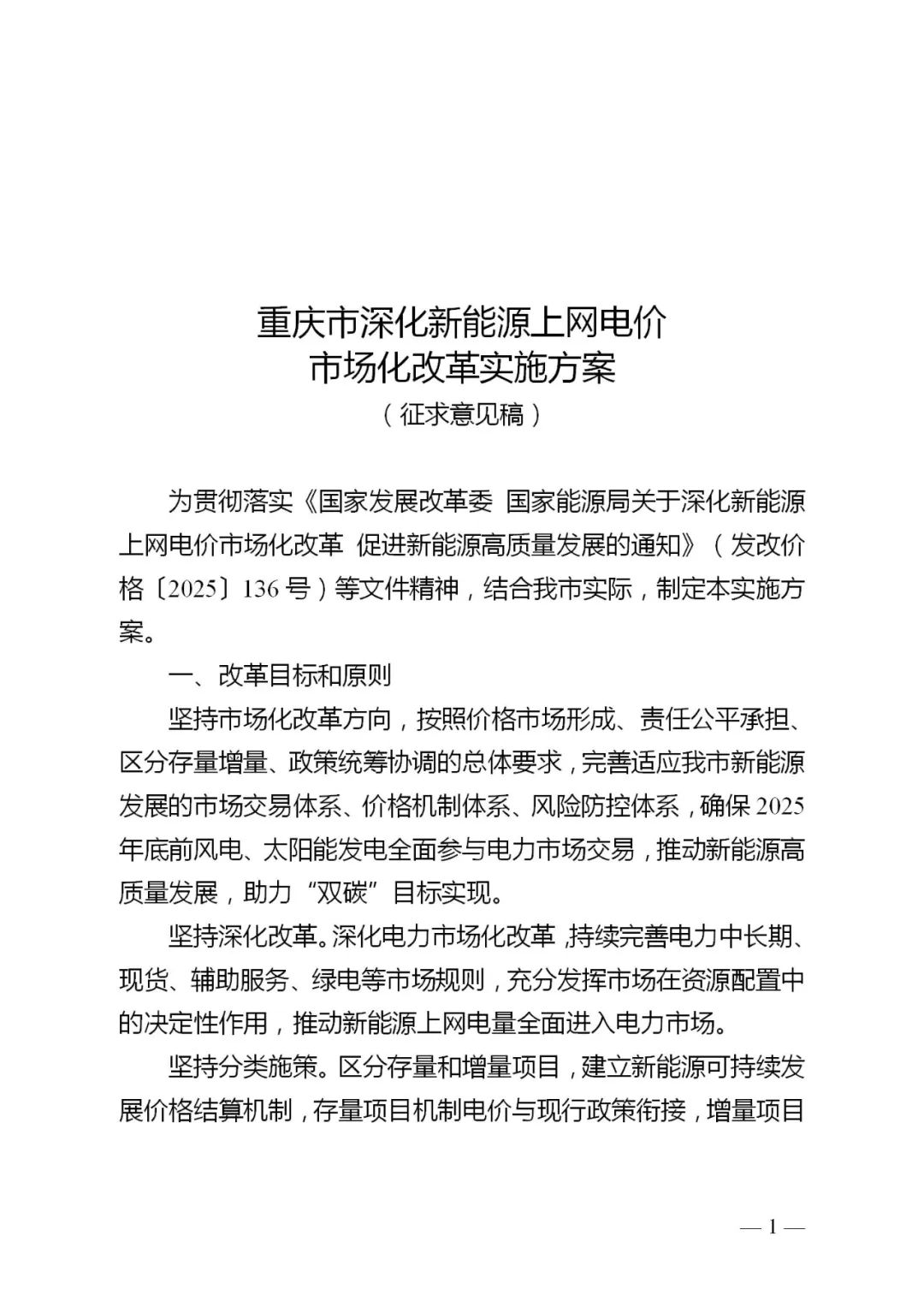 重庆市深化新能源上网电价
市场化改革实施方案
（征求意见稿）

为贯彻落实《国家发展改革委 国家能源局关于深化新能源上网电价市场化改革 促进新能源高质量发展的通知》（发改价格〔2025〕136号）等文件精神，结合我市实际，制定本实施方案。

一、改革目标和原则

坚持市场化改革方向，按照价格市场形成、责任公平承担、区分存量增量、政策统筹协调的总体要求，完善适应我市新能源发展的市场交易体系、价格机制体系、风险防控体系，确保2025年底前风电、太阳能发电全面参与电力市场交易，推动新能源高质量发展，助力“双碳”目标实现。

坚持深化改革。深化电力市场化改革，持续完善电力中长期、现货、辅助服务、绿电等市场规则，充分发挥市场在资源配置中的决定性作用，推动新能源上网电量全面进入电力市场。

坚持分类施策。区分存量和增量项目，建立新能源可持续发展价格结算机制，存量项目机制电价与现行政策衔接，增量项目

— 1 —